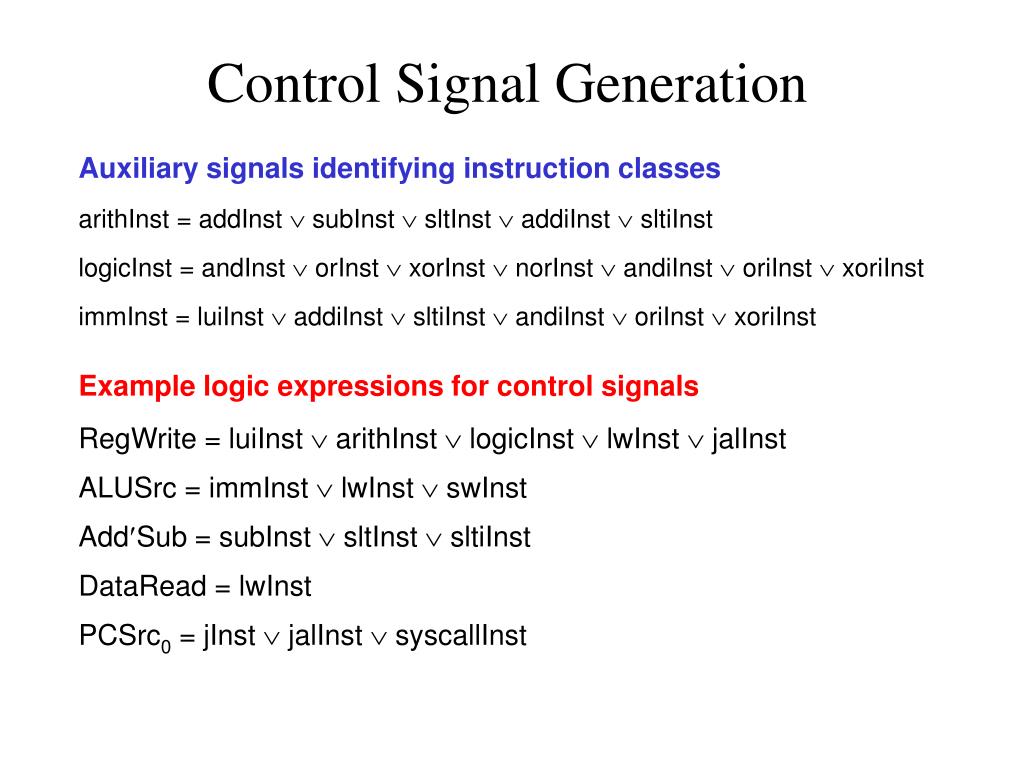 Control Signal Generation

Auxiliary signals identifying instruction classes

arithInst = addInst $\vee$ subInst $\vee$ sltInst $\vee$ addiInst $\vee$ sltiInst

logicInst = andInst $\vee$ orInst $\vee$ xorInst $\vee$ norInst $\vee$ andiInst $\vee$ oriInst $\vee$ xoriInst

immInst = luiInst $\vee$ addiInst $\vee$ sltiInst $\vee$ andiInst $\vee$ oriInst $\vee$ xoriInst

Example logic expressions for control signals

RegWrite = luiInst $\vee$ arithInst $\vee$ logicInst $\vee$ lwInst $\vee$ jalInst

ALUSrc = immInst $\vee$ lwInst $\vee$ swInst

Add′Sub = subInst $\vee$ sltInst $\vee$ sltiInst

DataRead = lwInst

PCSrc$_0$ = jInst $\vee$ jalInst $\vee$ syscallInst